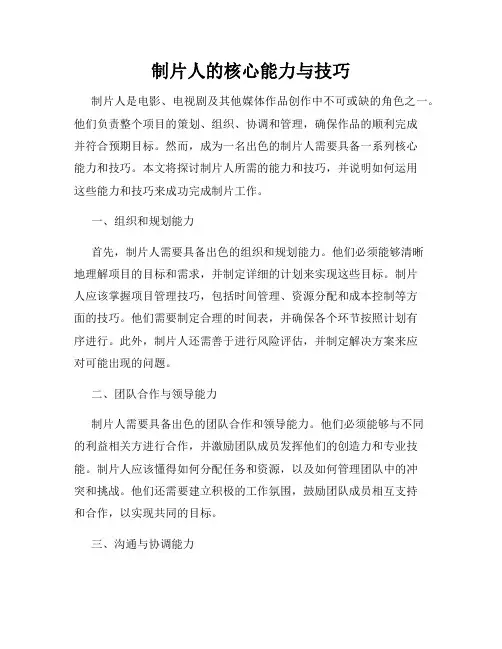 制片人的核心能力与技巧

制片人是电影、电视剧及其他媒体作品创作中不可或缺的角色之一。他们负责整个项目的策划、组织、协调和管理，确保作品的顺利完成并符合预期目标。然而，成为一名出色的制片人需要具备一系列核心能力和技巧。本文将探讨制片人所需的能力和技巧，并说明如何运用这些能力和技巧来成功完成制片工作。

一、组织和规划能力

首先，制片人需要具备出色的组织和规划能力。他们必须能够清晰地理解项目的目标和需求，并制定详细的计划来实现这些目标。制片人应该掌握项目管理技巧，包括时间管理、资源分配和成本控制等方面的技巧。他们需要制定合理的时间表，并确保各个环节按照计划有序进行。此外，制片人还需善于进行风险评估，并制定解决方案来应对可能出现的问题。

二、团队合作与领导能力

制片人需要具备出色的团队合作和领导能力。他们必须能够与不同的利益相关方进行合作，并激励团队成员发挥他们的创造力和专业技能。制片人应该懂得如何分配任务和资源，以及如何管理团队中的冲突和挑战。他们还需要建立积极的工作氛围，鼓励团队成员相互支持和合作，以实现共同的目标。

三、沟通与协调能力